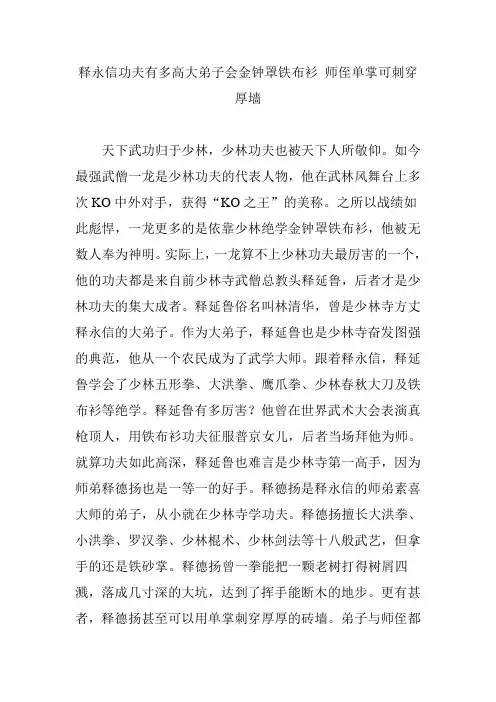 释永信功夫有多高大弟子会金钟罩铁布衫 师侄单掌可刺穿厚墙

天下武功归于少林，少林功夫也被天下人所敬仰。如今最强武僧一龙是少林功夫的代表人物，他在武林风舞台上多次KO中外对手，获得“KO之王”的美称。之所以战绩如此彪悍，一龙更多的是依靠少林绝学金钟罩铁布衫，他被无数人奉为神明。实际上，一龙算不上少林功夫最厉害的一个，他的功夫都是来自前少林寺武僧总教头释延鲁，后者才是少林功夫的集大成者。释延鲁俗名叫林清华，曾是少林寺方丈释永信的大弟子。作为大弟子，释延鲁也是少林寺奋发图强的典范，他从一个农民成为了武学大师。跟着释永信，释延鲁学会了少林五形拳、大洪拳、鹰爪拳、少林春秋大刀及铁布衫等绝学。释延鲁有多厉害？他曾在世界武术大会表演真枪顶人，用铁布衫功夫征服普京女儿，后者当场拜他为师。就算功夫如此高深，释延鲁也难言是少林寺第一高手，因为师弟释德扬也是一等一的好手。释德扬是释永信的师弟素喜大师的弟子，从小就在少林寺学功夫。释德扬擅长大洪拳、小洪拳、罗汉拳、少林棍术、少林剑法等十八般武艺，但拿手的还是铁砂掌。释德扬曾一拳能把一颗老树打得树屑四溅，落成几寸深的大坑，达到了挥手能断木的地步。更有甚者，释德扬甚至可以用单掌刺穿厚厚的砖墙。弟子与师侄都